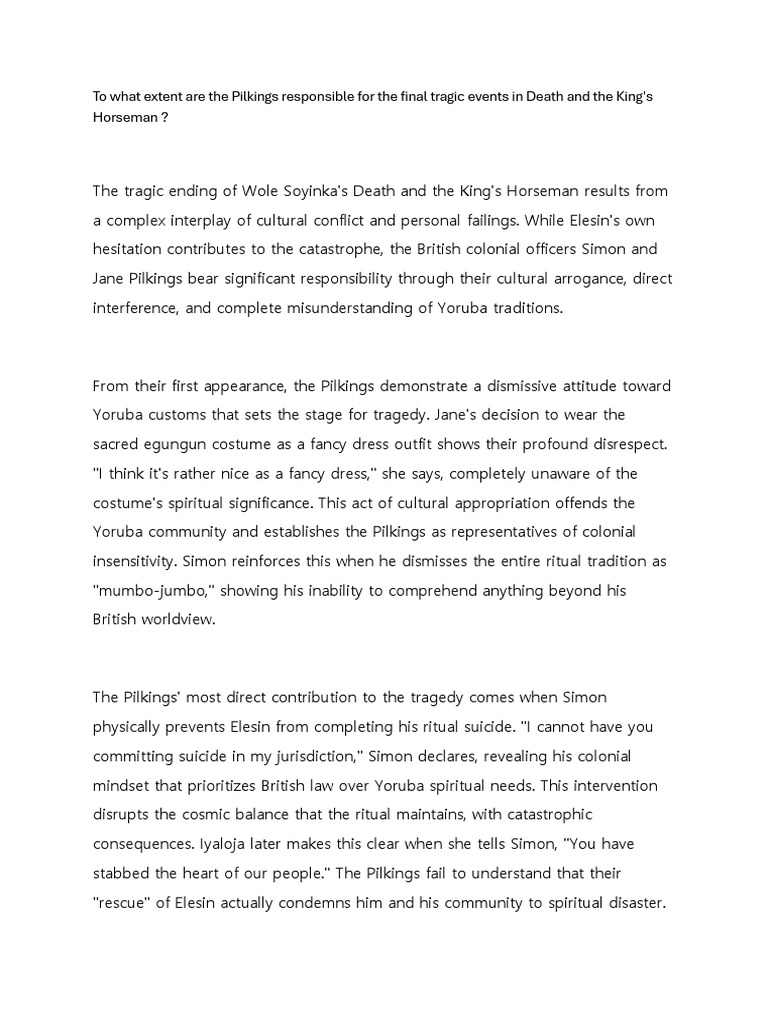 To what extent are the Pilkings responsible for the final tragic events in Death and the King's Horseman ?

The tragic ending of Wole Soyinka's Death and the King's Horseman results from a complex interplay of cultural conflict and personal failings. While Elesin's own hesitation contributes to the catastrophe, the British colonial officers Simon and Jane Pilkings bear significant responsibility through their cultural arrogance, direct interference, and complete misunderstanding of Yoruba traditions.

From their first appearance, the Pilkings demonstrate a dismissive attitude toward Yoruba customs that sets the stage for tragedy. Jane's decision to wear the sacred egungun costume as a fancy dress outfit shows their profound disrespect. "I think it's rather nice as a fancy dress," she says, completely unaware of the costume's spiritual significance. This act of cultural appropriation offends the Yoruba community and establishes the Pilkings as representatives of colonial insensitivity. Simon reinforces this when he dismisses the entire ritual tradition as "mumbo-jumbo," showing his inability to comprehend anything beyond his British worldview.

The Pilkings' most direct contribution to the tragedy comes when Simon physically prevents Elesin from completing his ritual suicide. "I cannot have you committing suicide in my jurisdiction," Simon declares, revealing his colonial mindset that prioritizes British law over Yoruba spiritual needs. This intervention disrupts the cosmic balance that the ritual maintains, with catastrophic consequences. Iyaloja later makes this clear when she tells Simon, "You have stabbed the heart of our people." The Pilkings fail to understand that their "rescue" of Elesin actually condemns him and his community to spiritual disaster.